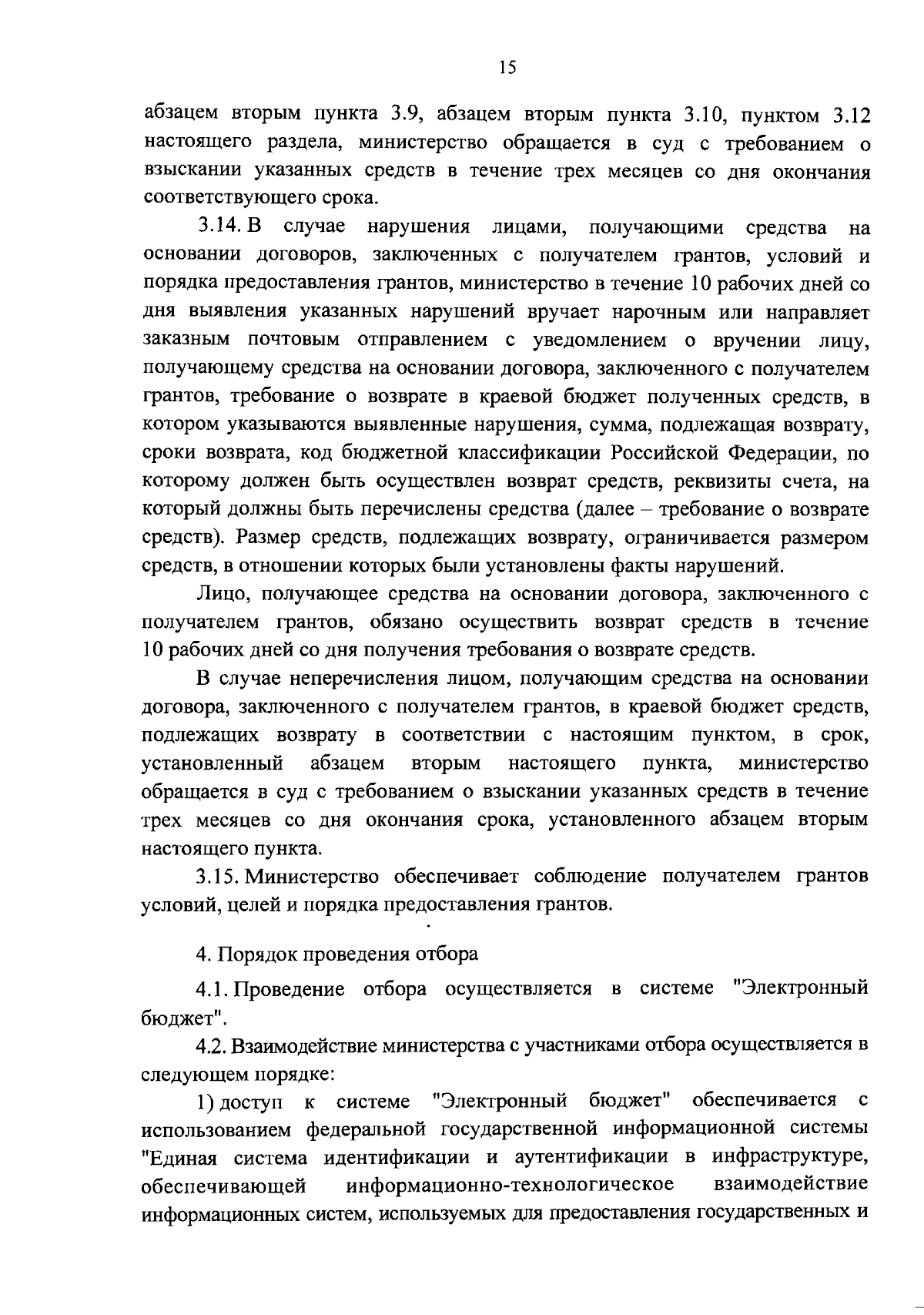 15

абзацем вторым пункта 3.9, абзацем вторым пункта 3.10, пунктом 3.12 настоящего раздела, министерство обращается в суд с требованием о взыскании указанных средств в течение трех месяцев со дня окончания соответствующего срока.

3.14. В случае нарушения лицами, получающими средства на основании договоров, заключенных с получателем грантов, условий и порядка предоставления грантов, министерство в течение 10 рабочих дней со дня выявления указанных нарушений вручает нарочным или направляет заказным почтовым отправлением с уведомлением о вручении лицу, получающему средства на основании договора, заключенного с получателем грантов, требование о возврате в краевой бюджет полученных средств, в котором указываются выявленные нарушения, сумма, подлежащая возврату, сроки возврата, код бюджетной классификации Российской Федерации, по которому должен быть осуществлен возврат средств, реквизиты счета, на который должны быть перечислены средства (далее – требование о возврате средств). Размер средств, подлежащих возврату, ограничивается размером средств, в отношении которых были установлены факты нарушений.

Лицо, получающее средства на основании договора, заключенного с получателем грантов, обязано осуществить возврат средств в течение 10 рабочих дней со дня получения требования о возврате средств.

В случае неперечисления лицом, получающим средства на основании договора, заключенного с получателем грантов, в краевой бюджет средств, подлежащих возврату в соответствии с настоящим пунктом, в срок, установленный абзацем вторым настоящего пункта, министерство обращается в суд с требованием о взыскании указанных средств в течение трех месяцев со дня окончания срока, установленного абзацем вторым настоящего пункта.

3.15. Министерство обеспечивает соблюдение получателем грантов условий, целей и порядка предоставления грантов.

4. Порядок проведения отбора

4.1. Проведение отбора осуществляется в системе "Электронный бюджет".

4.2. Взаимодействие министерства с участниками отбора осуществляется в следующем порядке:

1) доступ к системе "Электронный бюджет" обеспечивается с использованием федеральной государственной информационной системы "Единая система идентификации и аутентификации в инфраструктуре, обеспечивающей информационно-технологическое взаимодействие информационных систем, используемых для предоставления государственных и